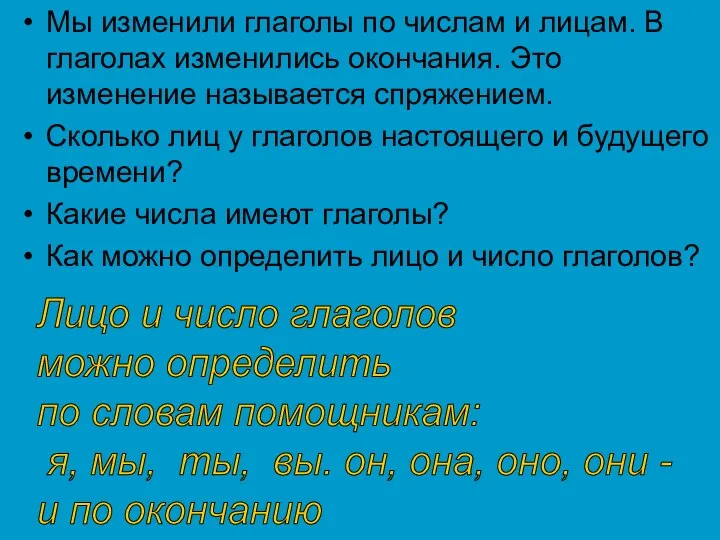 • Мы изменили глаголы по числам и лицам. В глаголах изменились окончания. Это изменение называется спряжением.
• Сколько лиц у глаголов настоящего и будущего времени?
• Какие числа имеют глаголы?
• Как можно определить лицо и число глаголов?

Лицо и число глаголов можно определить по словам помощникам:
я, мы, ты, вы. он, она, оно, они - и по окончанию